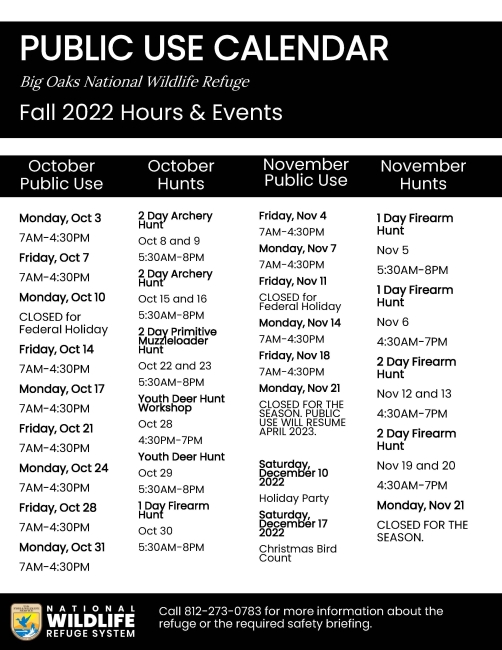 PUBLIC USE CALENDAR

Big Oaks National Wildlife Refuge

Fall 2022 Hours & Events

October Public Use

Monday, Oct 3
7AM-4:30PM
Friday, Oct 7
7AM-4:30PM
Monday, Oct 10
CLOSED for Federal Holiday
Friday, Oct 14
7AM-4:30PM
Monday, Oct 17
7AM-4:30PM
Friday, Oct 21
7AM-4:30PM
Monday, Oct 24
7AM-4:30PM
Friday, Oct 28
7AM-4:30PM
Monday, Oct 31
7AM-4:30PM

October Hunts

2 Day Archery Hunt
Oct 8 and 9
5:30AM-8PM
2 Day Archery Hunt
Oct 15 and 16
5:30AM-8PM
2 Day Primitive Muzzleloader Hunt
Oct 22 and 23
5:30AM-8PM
Youth Deer Hunt Workshop
Oct 28
4:30PM-7PM
Youth Deer Hunt
Oct 29
5:30AM-8PM
1 Day Firearm Hunt
Oct 30
5:30AM-8PM

November Public Use

Friday, Nov 4
7AM-4:30PM
Monday, Nov 7
7AM-4:30PM
Friday, Nov 11
CLOSED for Federal Holiday
Monday, Nov 14
7AM-4:30PM
Friday, Nov 18
7AM-4:30PM
Monday, Nov 21
CLOSED FOR THE SEASON. PUBLIC USE WILL RESUME APRIL 2023.

Saturday, December 10 2022
Holiday Party
Saturday, December 17 2022
Christmas Bird Count

November Hunts

1 Day Firearm Hunt
Nov 5
5:30AM-8PM
1 Day Firearm Hunt
Nov 6
4:30AM-7PM
2 Day Firearm Hunt
Nov 12 and 13
4:30AM-7PM
2 Day Firearm Hunt
Nov 19 and 20
4:30AM-7PM
Monday, Nov 21
CLOSED FOR THE SEASON.

NATIONAL WILDLIFE REFUGE SYSTEM

Call 812-273-0783 for more information about the refuge or the required safety briefing.